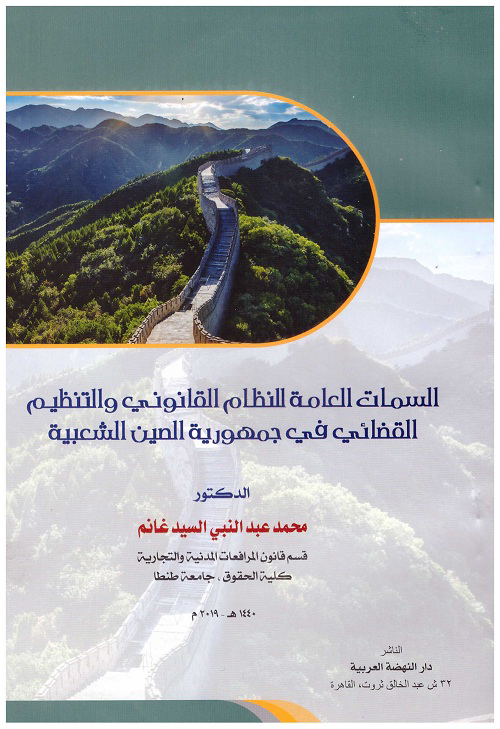 السمات العامة للنظام القانوني والتنظيم القضائي في جمهورية الصين الشعبية

الدكتور

محمد عبد النبي السيد غانم

قسم قانون المرافعات المدنية والتجارية
كلية الحقوق . جامعة طنطا

١٤٤٠ هـ - ٢٠١٩ م

الناشر
دار النهضة العربية
٣٢ ش عبد الخالق ثروت، القاهرة